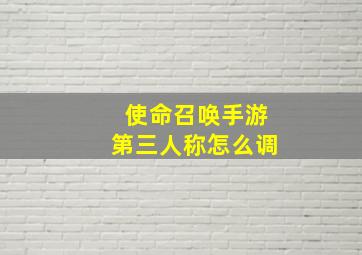 使命召唤手游
第三人称怎么调